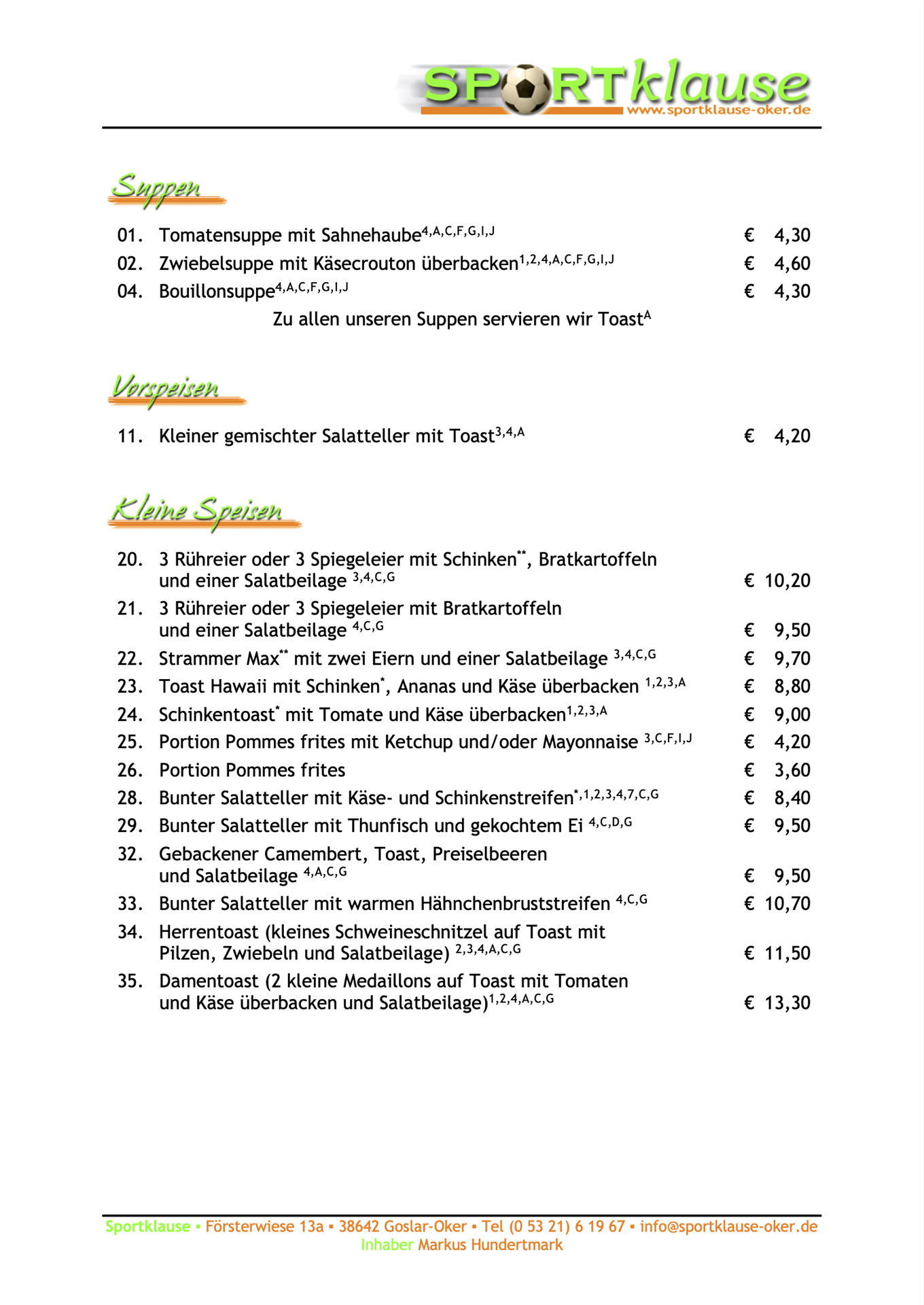 SPORTklause
www.sportklause-oker.de

Suppen

01. Tomatensuppe mit Sahnehaube$^{4,A,C,F,G,I,J}$ € 4,30
02. Zwiebelsuppe mit Käsecrouton überbacken$^{1,2,4,A,C,F,G,I,J}$ € 4,60
04. Bouillonsuppe$^{4,A,C,F,G,I,J}$ € 4,30

Zu allen unseren Suppen servieren wir Toast$^{A}$

Vorspeisen

11. Kleiner gemischter Salatteller mit Toast$^{3,4,A}$ € 4,20

Kleine Speisen

20. 3 Rühreier oder 3 Spiegeleier mit Schinken$^{**}$, Bratkartoffeln und einer Salatbeilage $^{3,4,C,G}$ € 10,20
21. 3 Rühreier oder 3 Spiegeleier mit Bratkartoffeln und einer Salatbeilage $^{4,C,G}$ € 9,50
22. Strammer Max$^{**}$ mit zwei Eiern und einer Salatbeilage $^{3,4,C,G}$ € 9,70
23. Toast Hawaii mit Schinken$^{*}$, Ananas und Käse überbacken $^{1,2,3,A}$ € 8,80
24. Schinkentoast$^{*}$ mit Tomate und Käse überbacken$^{1,2,3,A}$ € 9,00
25. Portion Pommes frites mit Ketchup und/oder Mayonnaise $^{3,C,F,I,J}$ € 4,20
26. Portion Pommes frites € 3,60
28. Bunter Salatteller mit Käse- und Schinkenstreifen$^{*,1,2,3,4,7,C,G}$ € 8,40
29. Bunter Salatteller mit Thunfisch und gekochtem Ei $^{4,C,D,G}$ € 9,50
32. Gebackener Camembert, Toast, Preiselbeeren und Salatbeilage $^{4,A,C,G}$ € 9,50
33. Bunter Salatteller mit warmen Hähnchenbruststreifen $^{4,C,G}$ € 10,70
34. Herrentoast (kleines Schweineschnitzel auf Toast mit Pilzen, Zwiebeln und Salatbeilage) $^{2,3,4,A,C,G}$ € 11,50
35. Damentoast (2 kleine Medaillons auf Toast mit Tomaten und Käse überbacken und Salatbeilage)$^{1,2,4,A,C,G}$ € 13,30

Sportklause ▪ Försterwiese 13a ▪ 38642 Goslar-Oker ▪ Tel (0 53 21) 6 19 67 ▪ info@sportklause-oker.de
Inhaber Markus Hundertmark